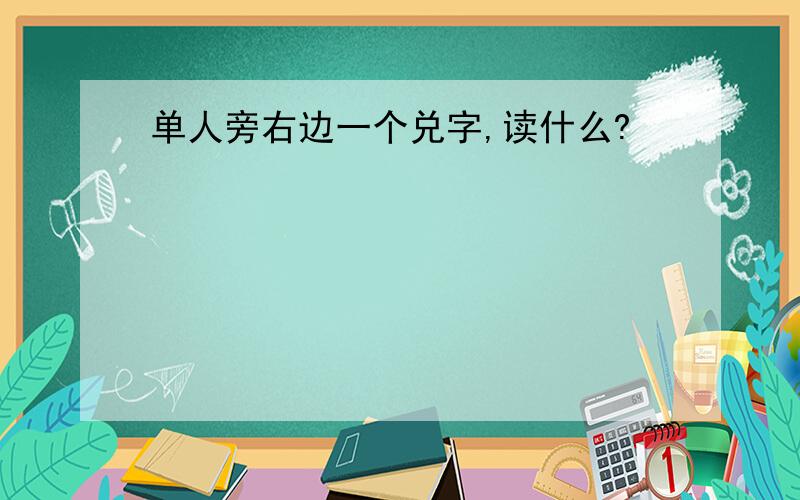 单人旁右边一个兑字,读什么?